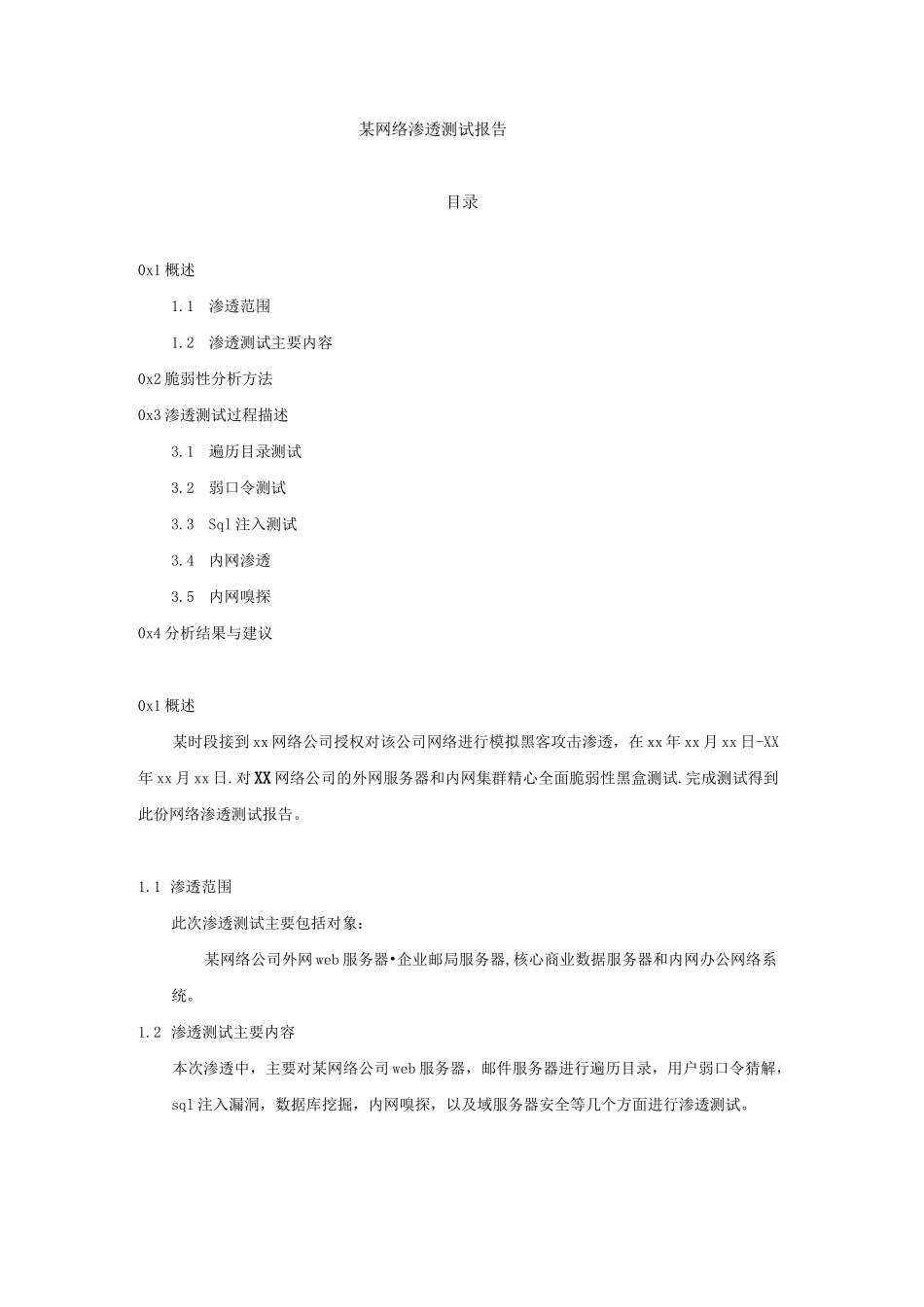 某网络渗透测试报告

目录

0x1概述

1.1 渗透范围

1.2 渗透测试主要内容

0x2脆弱性分析方法

0x3渗透测试过程描述

3.1 遍历目录测试

3.2 弱口令测试

3.3 Sql注入测试

3.4 内网渗透

3.5 内网嗅探

0x4分析结果与建议

0x1概述

某时段接到xx网络公司授权对该公司网络进行模拟黑客攻击渗透，在xx年xx月xx日-XX年xx月xx日.对XX网络公司的外网服务器和内网集群精心全面脆弱性黑盒测试.完成测试得到此份网络渗透测试报告。

1.1 渗透范围

此次渗透测试主要包括对象：

某网络公司外网web服务器•企业邮局服务器,核心商业数据服务器和内网办公网络系统。

1.2 渗透测试主要内容

本次渗透中，主要对某网络公司web服务器，邮件服务器进行遍历目录，用户弱口令猜解，sql注入漏洞，数据库挖掘，内网嗅探，以及域服务器安全等几个方面进行渗透测试。